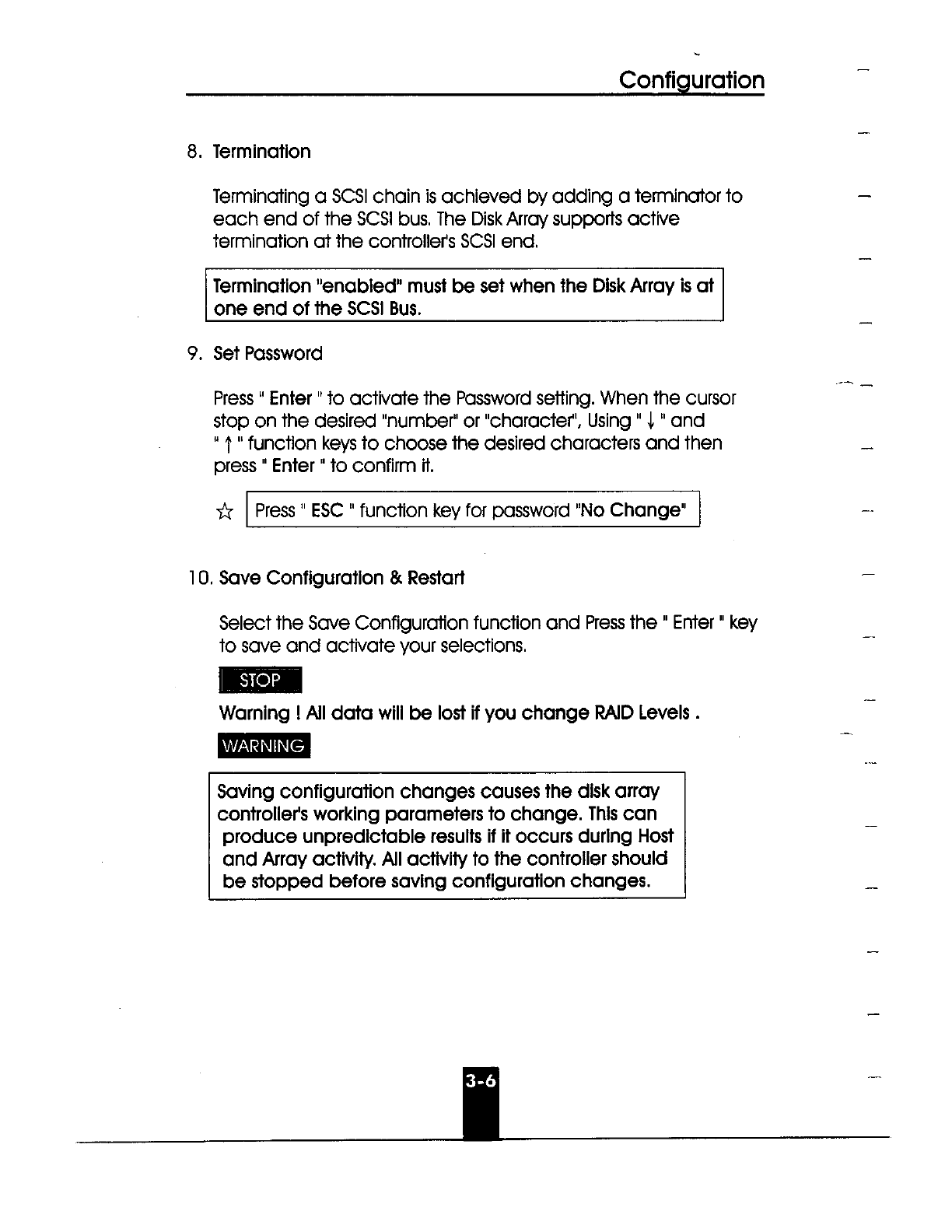 Configuration

8. Termination

Terminating a SCSI chain is achieved by adding a terminator to each end of the SCSI bus. The Disk Array supports active termination at the controller's SCSI end.

Termination "enabled" must be set when the Disk Array is at one end of the SCSI Bus.

9. Set Password

Press " Enter " to activate the Password setting. When the cursor stop on the desired "number" or "character", Using " ↓ " and " ↑ " function keys to choose the desired characters and then press " Enter " to confirm it.

☆ Press " ESC " function key for password "No Change"

10. Save Configuration & Restart

Select the Save Configuration function and Press the " Enter " key to save and activate your selections.

STOP

Warning ! All data will be lost if you change RAID Levels .

WARNING

Saving configuration changes causes the disk array controller's working parameters to change. This can produce unpredictable results if it occurs during Host and Array activity. All activity to the controller should be stopped before saving configuration changes.

3-6